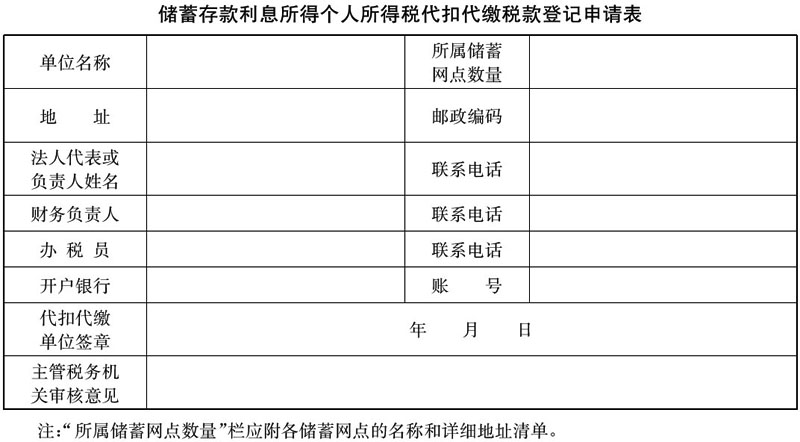 储蓄存款利息所得个人所得税代扣代缴税款登记申请表

| 单位名称 | | 所属储蓄网点数量 | |
|---|---|---|---|
| 地　址 | | 邮政编码 | |
| 法人代表或负责人姓名 | | 联系电话 | |
| 财务负责人 | | 联系电话 | |
| 办 税 员 | | 联系电话 | |
| 开户银行 | | 账　号 | |
| 代扣代缴单位签章 | 年　月　日 | | |
| 主管税务机关审核意见 | | | |

注:"所属储蓄网点数量"栏应附各储蓄网点的名称和详细地址清单。